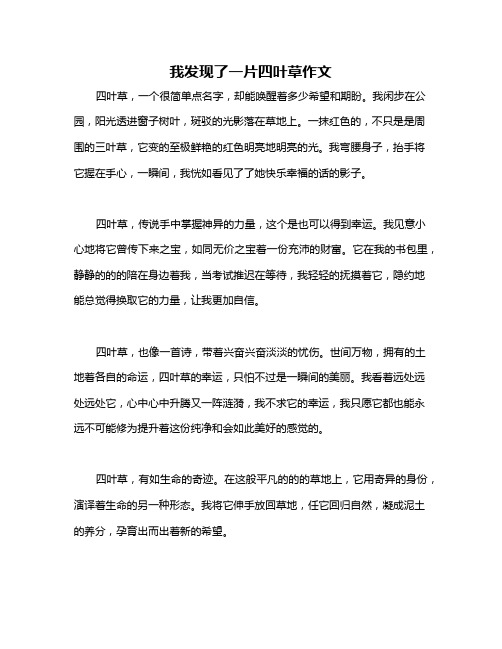 我发现了一片四叶草作文

四叶草，一个很简单点名字，却能唤醒着多少希望和期盼。我闲步在公园，阳光透进窗子树叶，斑驳的光影落在草地上。一抹红色的，不只是是周围的三叶草，它变的至极鲜艳的红色明亮地明亮的光。我弯腰身子，抬手将它握在手心，一瞬间，我恍如看见了了她快乐幸福的话的影子。

四叶草，传说手中掌握神异的力量，这个是也可以得到幸运。我见意小心地将它曾传下来之宝，如同无价之宝着一份充沛的财富。它在我的书包里，静静的的的陪在身边着我，当考试推迟在等待，我轻轻的抚摸着它，隐约地能总觉得换取它的力量，让我更加自信。

四叶草，也像一首诗，带着兴奋兴奋淡淡的忧伤。世间万物，拥有的土地着各自的命运，四叶草的幸运，只怕不过是一瞬间的美丽。我看着远处远处远处它，心中心中升腾又一阵涟漪，我不求它的幸运，我只愿它都也能永远不可能修为提升着这份纯净和会如此美好的感觉的。

四叶草，有如生命的奇迹。在这般平凡的的的草地上，它用奇异的身份，演译着生命的另一种形态。我将它伸手放回草地，任它回归自然，凝成泥土的养分，孕育出而出着新的希望。